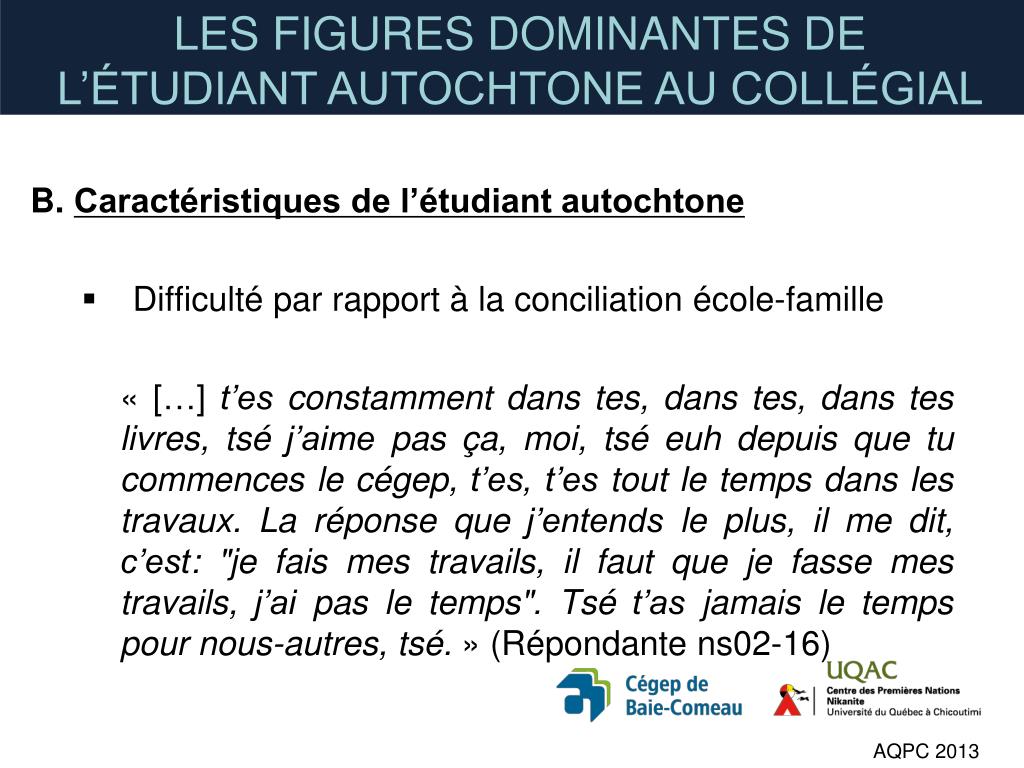 LES FIGURES DOMINANTES DE L'ÉTUDIANT AUTOCHTONE AU COLLÉGIAL

B. Caractéristiques de l'étudiant autochtone

▪ Difficulté par rapport à la conciliation école-famille

« […] t'es constamment dans tes, dans tes, dans tes livres, tsé j'aime pas ça, moi, tsé euh depuis que tu commences le cégep, t'es, t'es tout le temps dans les travaux. La réponse que j'entends le plus, il me dit, c'est: "je fais mes travails, il faut que je fasse mes travails, j'ai pas le temps". Tsé t'as jamais le temps pour nous-autres, tsé. » (Répondante ns02-16)

Cégep de Baie-Comeau

UQAC
Centre des Premières Nations Nikanite
Université du Québec à Chicoutimi

AQPC 2013